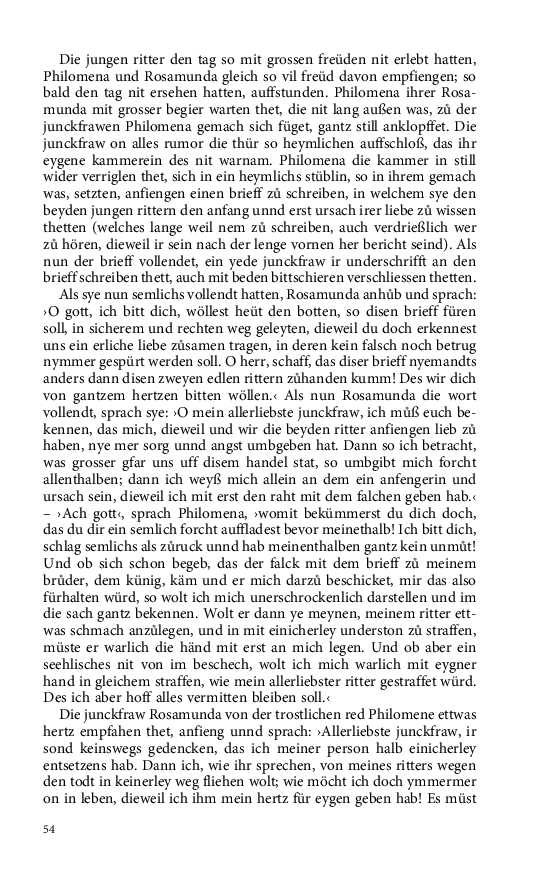 Die jungen ritter den tag so mit grossen freüden nit erlebt hatten, Philomena und Rosamunda gleich so vil freüd davon empfiengen; so bald den tag nit ersehen hatten, auffstunden. Philomena ihrer Rosamunda mit grosser begier warten thet, die nit lang außen was, zů der junckfrawen Philomena gemach sich füget, gantz still anklopffet. Die junckfraw on alles rumor die thür so heymlichen auffschloß, das ihr eygene kammerein des nit warnam. Philomena die kammer in still wider verriglen thet, sich in ein heymlichs stüblin, so in ihrem gemach was, setzten, anfiengen einen brieff zů schreiben, in welchem sye den beyden jungen rittern den anfang unnd erst ursach irer liebe zů wissen thetten (welches lange weil nem zů schreiben, auch verdrießlich wer zů hören, dieweil ir sein nach der lenge vornen her bericht seind). Als nun der brieff vollendet, ein yede junckfraw ir underschrifft an den brieff schreiben thett, auch mit beden bittschieren verschliessen thetten.

Als sye nun semlichs vollendt hatten, Rosamunda anhůb und sprach: ›O gott, ich bitt dich, wöllest heüt den botten, so disen brieff füren soll, in sicherem und rechten weg geleyten, dieweil du doch erkennest uns ein erliche liebe zůsamen tragen, in deren kein falsch noch betrug nymmer gespürt werden soll. O herr, schaff, das diser brieff nyemandts anders dann disen zweyen edlen rittern zůhanden kumm! Des wir dich von gantzem hertzen bitten wöllen.‹ Als nun Rosamunda die wort vollendt, sprach sye: ›O mein allerliebste junckfraw, ich můß euch bekennen, das mich, dieweil und wir die beyden ritter anfiengen lieb zů haben, nye mer sorg unnd angst umbgeben hat. Dann so ich betracht, was grosser gfar uns uff disem handel stat, so umbgibt mich forcht allenthalben; dann ich weyß mich allein an dem ein anfengerin und ursach sein, dieweil ich mit erst den raht mit dem falchen geben hab.‹ – ›Ach gott‹, sprach Philomena, ›womit bekümmerst du dich doch, das du dir ein semlich forcht auffladest bevor meinethalb! Ich bitt dich, schlag semlichs als zůruck unnd hab meinenthalben gantz kein unmůt! Und ob sich schon begeb, das der falck mit dem brieff zů meinem brůder, dem künig, käm und er mich darzů beschicket, mir das also fürhalten würd, so wolt ich mich unerschrockenlich darstellen und im die sach gantz bekennen. Wolt er dann ye meynen, meinem ritter ettwas schmach anzůlegen, und in mit einicherley underston zů straffen, müste er warlich die händ mit erst an mich legen. Und ob aber ein seehlisches nit von im beschech, wolt ich mich warlich mit eygner hand in gleichem straffen, wie mein allerliebster ritter gestraffet würd. Des ich aber hoff alles vermitten bleiben soll.‹

Die junckfraw Rosamunda von der trostlichen red Philomene ettwas hertz empfahen thet, anfieng unnd sprach: ›Allerliebste junckfraw, ir sond keinswegs gedencken, das ich meiner person halb einicherley entsetzens hab. Dann ich, wie ihr sprechen, von meines ritters wegen den todt in keinerley weg fliehen wolt; wie möcht ich doch ymmermer on in leben, dieweil ich ihm mein hertz für eygen geben hab! Es müst

54